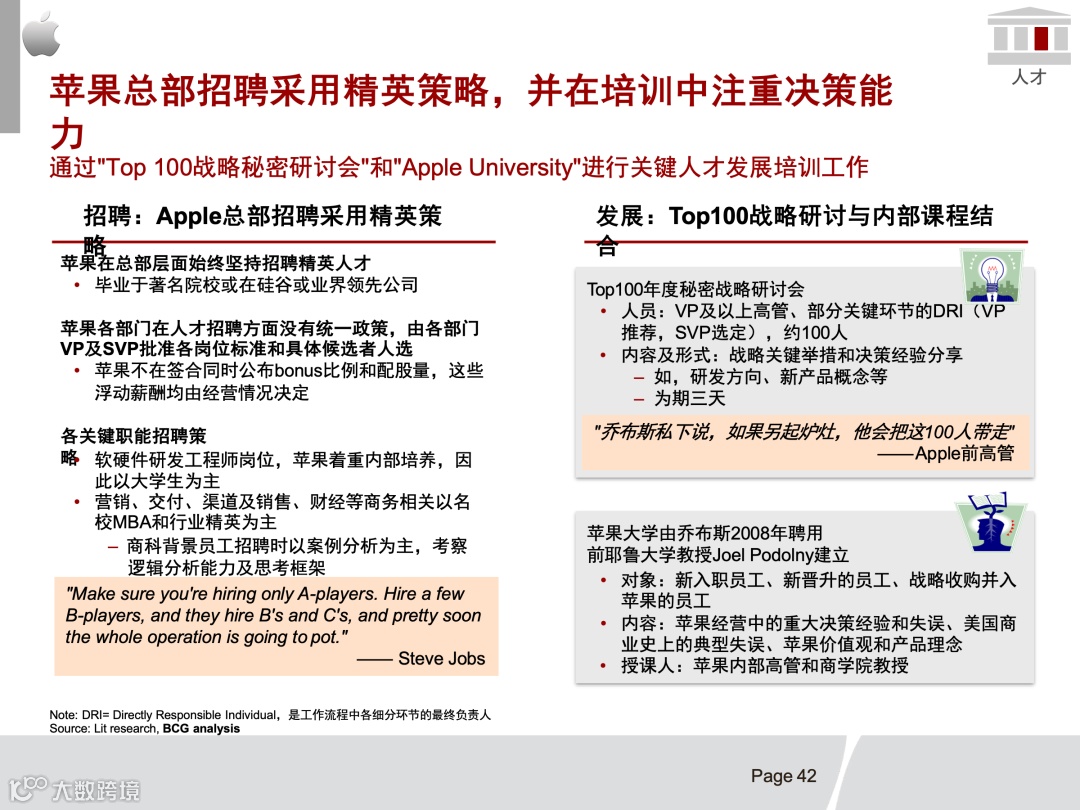 人才

苹果总部招聘采用精英策略，并在培训中注重决策能力

通过"Top 100战略秘密研讨会"和"Apple University"进行关键人才发展培训工作

招聘：Apple总部招聘采用精英策略

苹果在总部层面始终坚持招聘精英人才
• 毕业于著名院校或在硅谷或业界领先公司

苹果各部门在人才招聘方面没有统一政策，由各部门VP及SVP批准各岗位标准和具体候选者人选
• 苹果不在签合同时公布bonus比例和配股量，这些浮动薪酬均由经营情况决定

各关键职能招聘策略
• 软硬件研发工程师岗位，苹果着重内部培养，因此以大学生为主
• 营销、交付、渠道及销售、财经等商务相关以名校MBA和行业精英为主
– 商科背景员工招聘时以案例分析为主，考察逻辑分析能力及思考框架

"Make sure you're hiring only A-players. Hire a few B-players, and they hire B's and C's, and pretty soon the whole operation is going to pot."
—— Steve Jobs

发展：Top100战略研讨与内部课程结合

Top100年度秘密战略研讨会
• 人员：VP及以上高管、部分关键环节的DRI（VP推荐，SVP选定），约100人
• 内容及形式：战略关键举措和决策经验分享
– 如，研发方向、新产品概念等
– 为期三天

"乔布斯私下说，如果另起炉灶，他会把这100人带走"
——Apple前高管

苹果大学由乔布斯2008年聘用前耶鲁大学教授Joel Podolny建立
• 对象：新入职员工、新晋升的员工、战略收购并入苹果的员工
• 内容：苹果经营中的重大决策经验和失误、美国商业史上的典型失误、苹果价值观和产品理念
• 授课人：苹果内部高管和商学院教授

Note: DRI= Directly Responsible Individual，是工作流程中各细分环节的最终负责人
Source: Lit research, BCG analysis

大数跨境

Page 42